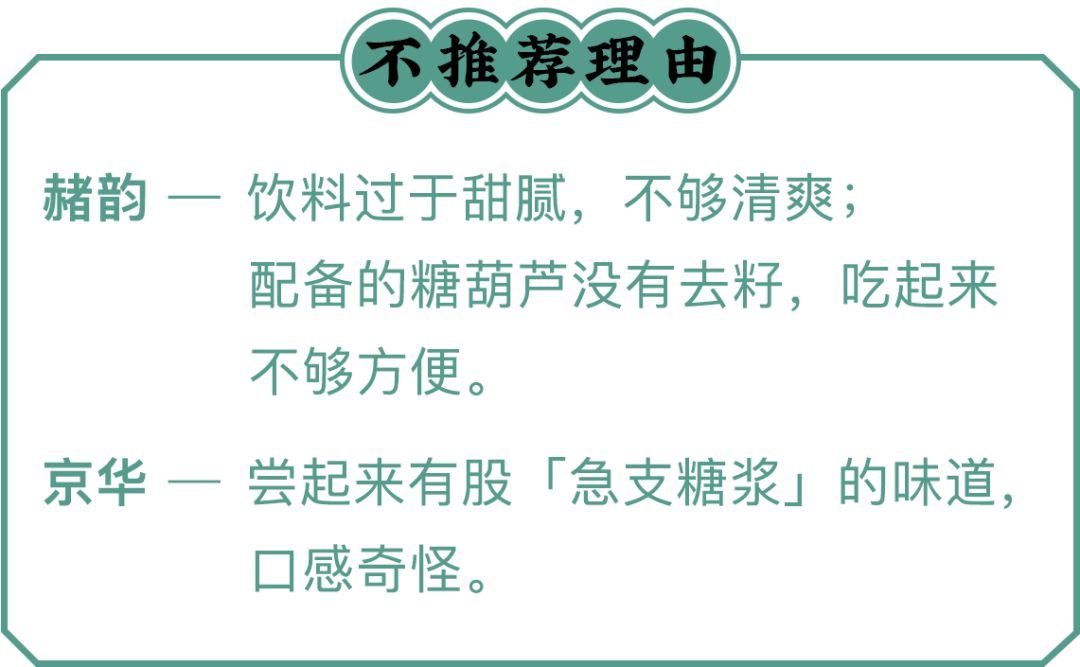 不推荐理由

赭韵 — 饮料过于甜腻，不够清爽；配备的糖葫芦没有去籽，吃起来不够方便。

京华 — 尝起来有股「急支糖浆」的味道，口感奇怪。